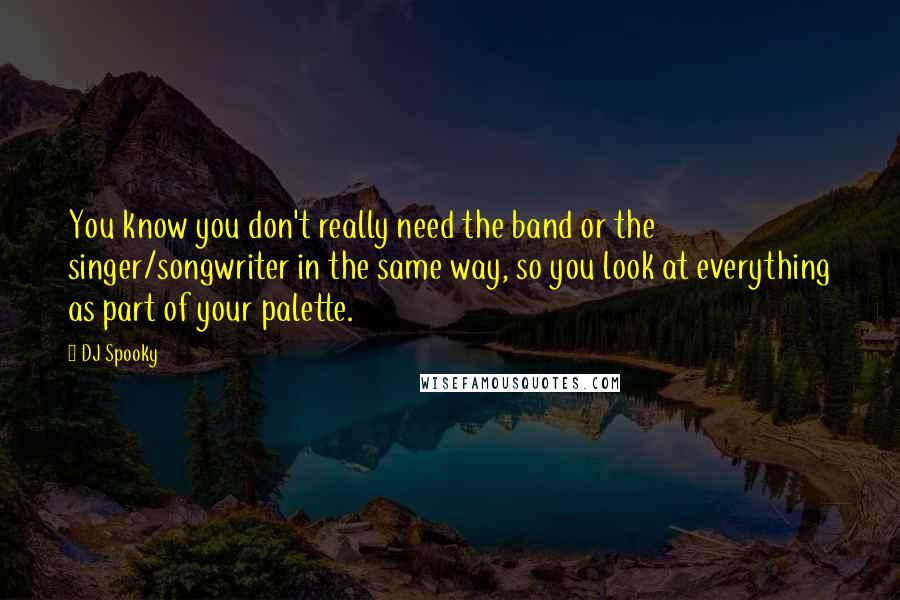 You know you don't really need the band or the singer/songwriter in the same way, so you look at everything as part of your palette.

DJ Spooky

WISEFAMOUSQUOTES.COM